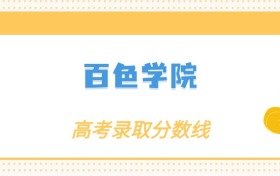 百色学院

高考录取分数线